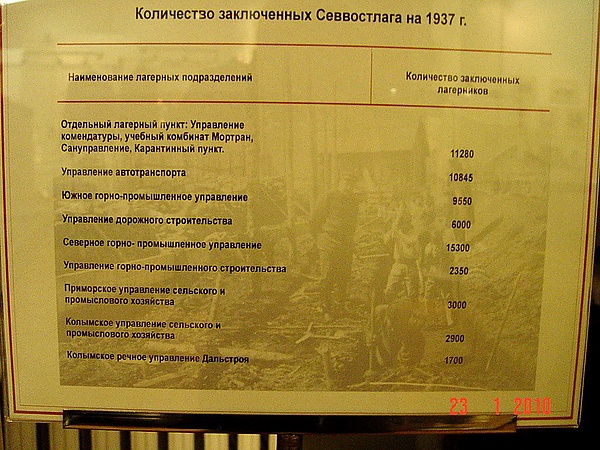 Количество заключенных Севвостлага на 1937 г.

| Наименование лагерных подразделений | Количество заключенных лагерников |
|---|---|
| Отдельный лагерный пункт: Управление комендатуры, учебный комбинат Мортран, Сануправление, Карантинный пункт. | 11280 |
| Управление автотранспорта | 10845 |
| Южное горно-промышленное управление | 9550 |
| Управление дорожного строительства | 6000 |
| Северное горно- промышленное управление | 15300 |
| Управление горно-промышленного строительства | 2350 |
| Приморское управление сельского и промыслового хозяйства | 3000 |
| Колымское управление сельского и промыслового хозяйства | 2900 |
| Колымское речное управление Дальстроя | 1700 |

23 1 2010